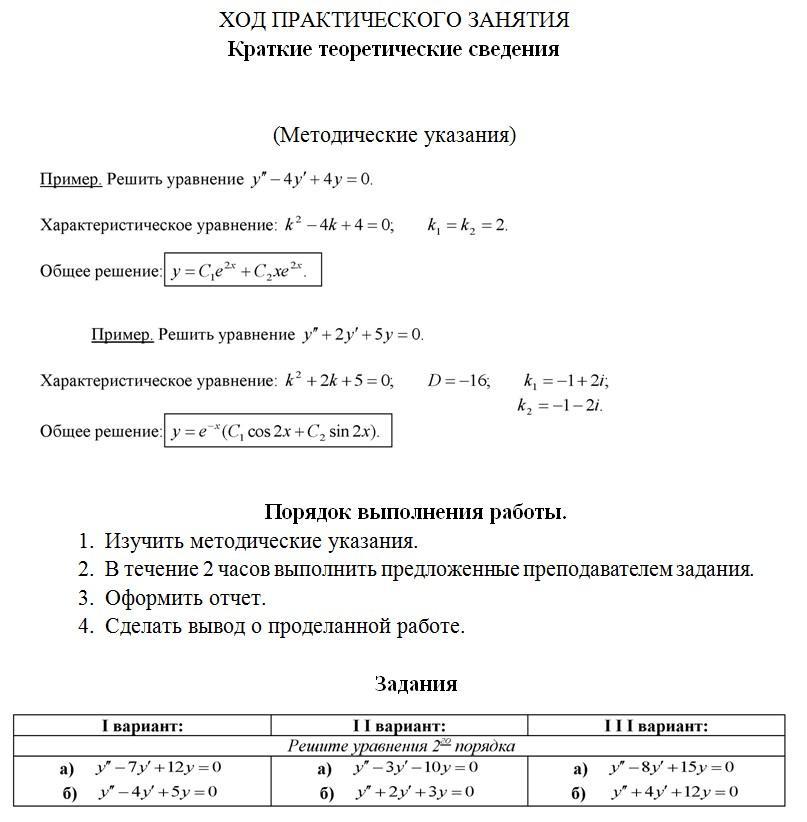 ХОД ПРАКТИЧЕСКОГО ЗАНЯТИЯ
Краткие теоретические сведения

(Методические указания)

Пример. Решить уравнение $y'' - 4y' + 4y = 0$.

Характеристическое уравнение: $k^2 - 4k + 4 = 0$; $k_1 = k_2 = 2$.

Общее решение: $y = C_1e^{2x} + C_2xe^{2x}$.

Пример. Решить уравнение $y'' + 2y' + 5y = 0$.

Характеристическое уравнение: $k^2 + 2k + 5 = 0$; $D = -16$; $k_1 = -1 + 2i$; $k_2 = -1 - 2i$.

Общее решение: $y = e^{-x}(C_1 \cos 2x + C_2 \sin 2x)$.

Порядок выполнения работы.
1. Изучить методические указания.
2. В течение 2 часов выполнить предложенные преподавателем задания.
3. Оформить отчет.
4. Сделать вывод о проделанной работе.

Задания

| I вариант: | I I вариант: | I I I вариант: |
|---|---|---|
| Решите уравнения $2^{го}$ порядка | | |
| а) $y'' - 7y' + 12y = 0$ | а) $y'' - 3y' - 10y = 0$ | а) $y'' - 8y' + 15y = 0$ |
| б) $y'' - 4y' + 5y = 0$ | б) $y'' + 2y' + 3y = 0$ | б) $y'' + 4y' + 12y = 0$ |